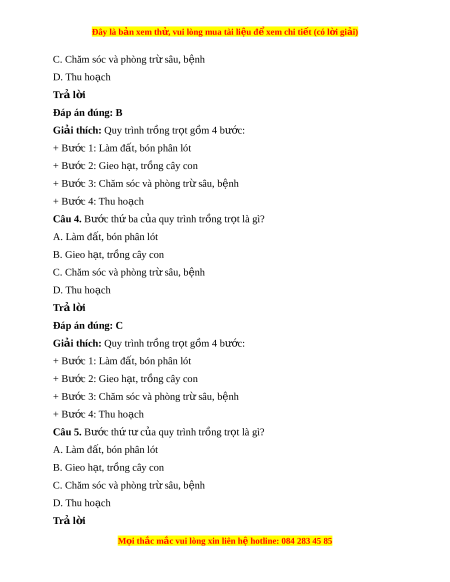 Đây là bản xem thử, vui lòng mua tài liệu để xem chi tiết (có lời giải)

C. Chăm sóc và phòng trừ sâu, bệnh

D. Thu hoạch

Trả lời

Đáp án đúng: B

Giải thích: Quy trình trồng trọt gồm 4 bước:

+ Bước 1: Làm đất, bón phân lót

+ Bước 2: Gieo hạt, trồng cây con

+ Bước 3: Chăm sóc và phòng trừ sâu, bệnh

+ Bước 4: Thu hoạch

Câu 4. Bước thứ ba của quy trình trồng trọt là gì?

A. Làm đất, bón phân lót

B. Gieo hạt, trồng cây con

C. Chăm sóc và phòng trừ sâu, bệnh

D. Thu hoạch

Trả lời

Đáp án đúng: C

Giải thích: Quy trình trồng trọt gồm 4 bước:

+ Bước 1: Làm đất, bón phân lót

+ Bước 2: Gieo hạt, trồng cây con

+ Bước 3: Chăm sóc và phòng trừ sâu, bệnh

+ Bước 4: Thu hoạch

Câu 5. Bước thứ tư của quy trình trồng trọt là gì?

A. Làm đất, bón phân lót

B. Gieo hạt, trồng cây con

C. Chăm sóc và phòng trừ sâu, bệnh

D. Thu hoạch

Trả lời

Mọi thắc mắc vui lòng xin liên hệ hotline: 084 283 45 85